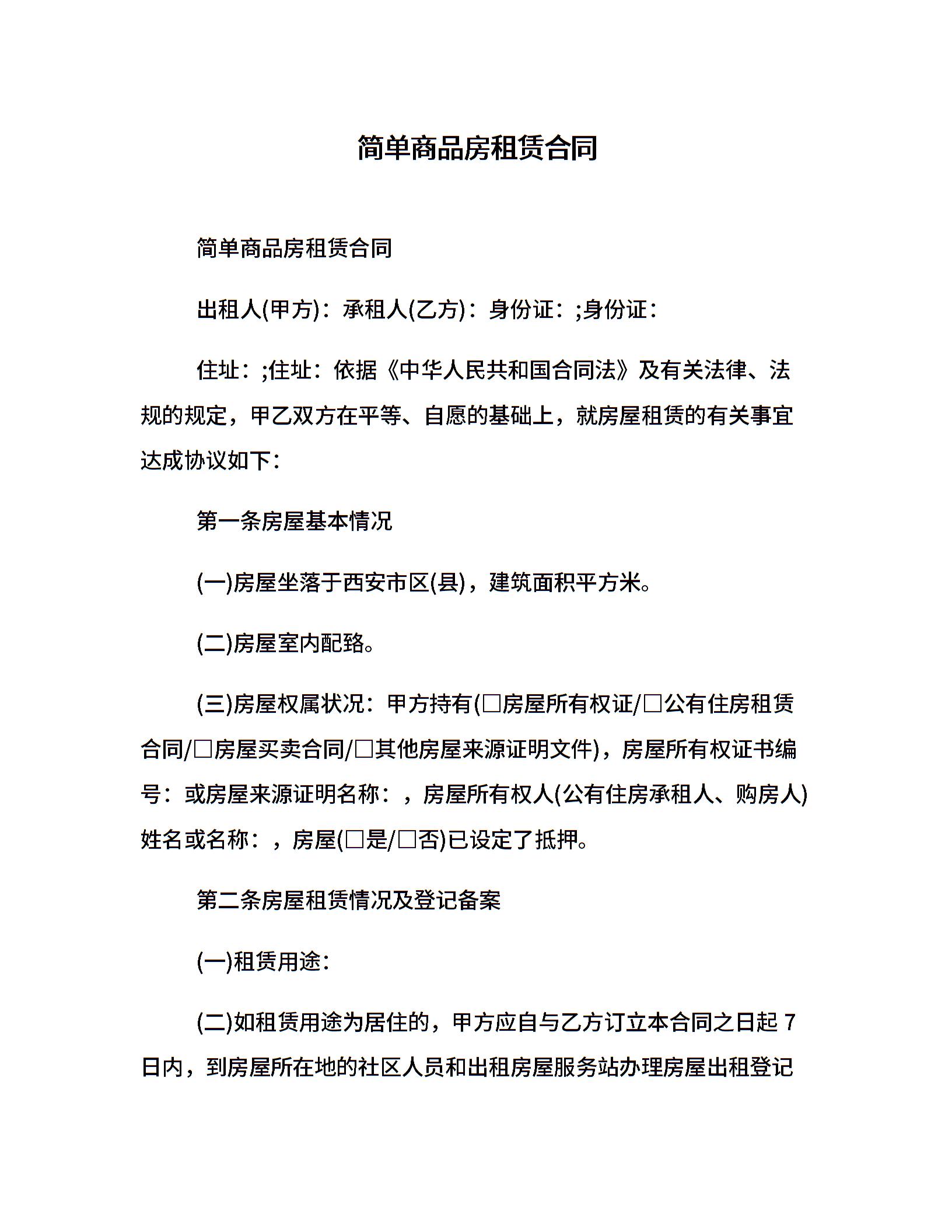 简单商品房租赁合同

简单商品房租赁合同

出租人(甲方)：承租人(乙方)：身份证：;身份证：

住址：;住址：依据《中华人民共和国合同法》及有关法律、法规的规定，甲乙双方在平等、自愿的基础上，就房屋租赁的有关事宜达成协议如下：

第一条房屋基本情况

(一)房屋坐落于西安市区(县)，建筑面积平方米。

(二)房屋室内配臵。

(三)房屋权属状况：甲方持有(□房屋所有权证/□公有住房租赁合同/□房屋买卖合同/□其他房屋来源证明文件)，房屋所有权证书编号：或房屋来源证明名称：，房屋所有权人(公有住房承租人、购房人)姓名或名称：，房屋(□是/□否)已设定了抵押。

第二条房屋租赁情况及登记备案

(一)租赁用途：

(二)如租赁用途为居住的，甲方应自与乙方订立本合同之日起 7 日内，到房屋所在地的社区人员和出租房屋服务站办理房屋出租登记